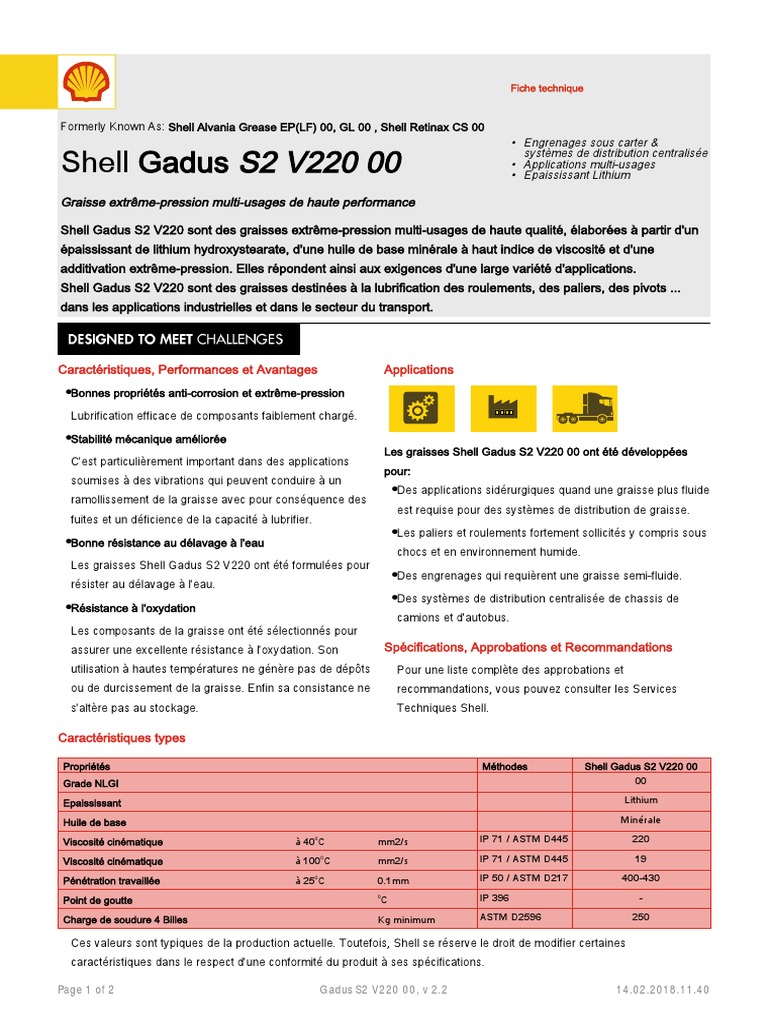 Fiche technique

Formerly Known As: Shell Alvania Grease EP(LF) 00, GL 00 , Shell Retinax CS 00

Shell Gadus S2 V220 00

• Engrenages sous carter & systèmes de distribution centralisée
• Applications multi-usages
• Epaississant Lithium

Graisse extrême-pression multi-usages de haute performance

Shell Gadus S2 V220 sont des graisses extrême-pression multi-usages de haute qualité, élaborées à partir d'un épaississant de lithium hydroxystearate, d'une huile de base minérale à haut indice de viscosité et d'une additivation extrême-pression. Elles répondent ainsi aux exigences d'une large variété d'applications.
Shell Gadus S2 V220 sont des graisses destinées à la lubrification des roulements, des paliers, des pivots ... dans les applications industrielles et dans le secteur du transport.

DESIGNED TO MEET CHALLENGES

Caractéristiques, Performances et Avantages

• Bonnes propriétés anti-corrosion et extrême-pression

Lubrification efficace de composants faiblement chargé.

• Stabilité mécanique améliorée

C'est particulièrement important dans des applications soumises à des vibrations qui peuvent conduire à un ramollissement de la graisse avec pour conséquence des fuites et un déficience de la capacité à lubrifier.

• Bonne résistance au délavage à l'eau

Les graisses Shell Gadus S2 V220 ont été formulées pour résister au délavage à l'eau.

• Résistance à l'oxydation

Les composants de la graisse ont été sélectionnés pour assurer une excellente résistance à l'oxydation. Son utilisation à hautes températures ne génère pas de dépôts ou de durcissement de la graisse. Enfin sa consistance ne s'altère pas au stockage.

Applications

Les graisses Shell Gadus S2 V220 00 ont été développées pour:

• Des applications sidérurgiques quand une graisse plus fluide est requise pour des systèmes de distribution de graisse.

• Les paliers et roulements fortement sollicités y compris sous chocs et en environnement humide.

• Des engrenages qui requièrent une graisse semi-fluide.

• Des systèmes de distribution centralisée de chassis de camions et d'autobus.

Spécifications, Approbations et Recommandations

Pour une liste complète des approbations et recommandations, vous pouvez consulter les Services Techniques Shell.

Caractéristiques types

| Propriétés | | | Méthodes | Shell Gadus S2 V220 00 |
|---|---|---|---|---|
| Grade NLGI | | | | 00 |
| Epaississant | | | | Lithium |
| Huile de base | | | | Minérale |
| Viscosité cinématique | à 40°C | mm2/s | IP 71 / ASTM D445 | 220 |
| Viscosité cinématique | à 100°C | mm2/s | IP 71 / ASTM D445 | 19 |
| Pénétration travaillée | à 25°C | 0.1mm | IP 50 / ASTM D217 | 400-430 |
| Point de goutte | | °C | IP 396 | - |
| Charge de soudure 4 Billes | | Kg minimum | ASTM D2596 | 250 |

Ces valeurs sont typiques de la production actuelle. Toutefois, Shell se réserve le droit de modifier certaines caractéristiques dans le respect d'une conformité du produit à ses spécifications.

Page 1 of 2    Gadus S2 V220 00, v 2.2    14.02.2018.11.40